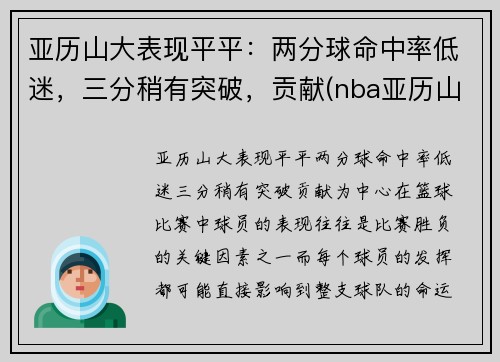 亚历山大表现平平：两分球命中率低迷，三分稍有突破，贡献(nba亚历山

亚历山大表现平平两分球命中率低迷三分稍有突破贡献为中心在篮球比赛中球员的表现往往是比赛胜负的关键因素之一而每个球员的发挥都可能直接影响到整支球队的命运